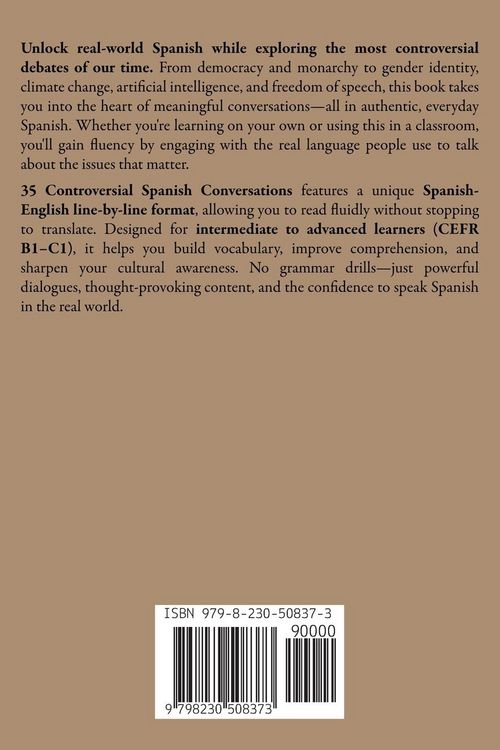 Unlock real-world Spanish while exploring the most controversial debates of our time. From democracy and monarchy to gender identity, climate change, artificial intelligence, and freedom of speech, this book takes you into the heart of meaningful conversations—all in authentic, everyday Spanish. Whether you're learning on your own or using this in a classroom, you'll gain fluency by engaging with the real language people use to talk about the issues that matter.

35 Controversial Spanish Conversations features a unique Spanish-English line-by-line format, allowing you to read fluidly without stopping to translate. Designed for intermediate to advanced learners (CEFR B1–C1), it helps you build vocabulary, improve comprehension, and sharpen your cultural awareness. No grammar drills—just powerful dialogues, thought-provoking content, and the confidence to speak Spanish in the real world.

ISBN 979-8-230-50837-3

90000

9 798230 508373